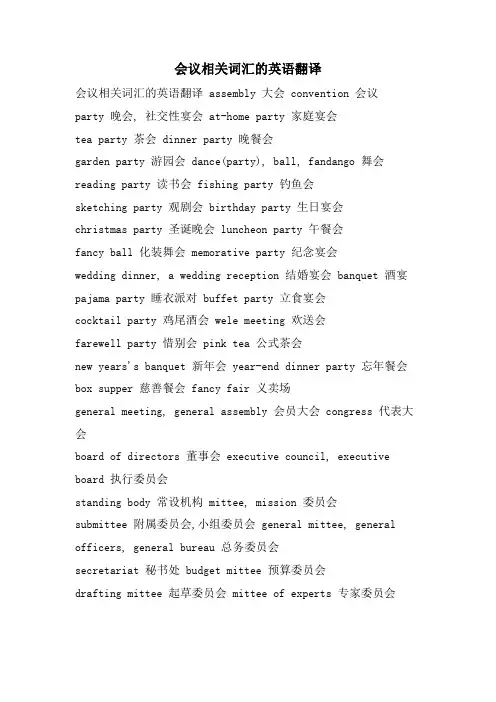 会议相关词汇的英语翻译

会议相关词汇的英语翻译 assembly 大会 convention 会议

party 晚会, 社交性宴会 at-home party 家庭宴会

tea party 茶会 dinner party 晚餐会

garden party 游园会 dance(party), ball, fandango 舞会

reading party 读书会 fishing party 钓鱼会

sketching party 观剧会 birthday party 生日宴会

christmas party 圣诞晚会 luncheon party 午餐会

fancy ball 化装舞会 memorative party 纪念宴会

wedding dinner, a wedding reception 结婚宴会 banquet 酒宴

pajama party 睡衣派对 buffet party 立食宴会

cocktail party 鸡尾酒会 wele meeting 欢送会

farewell party 惜别会 pink tea 公式茶会

new years's banquet 新年会 year-end dinner party 忘年餐会

box supper 慈善餐会 fancy fair 义卖场

general meeting, general assembly 会员大会 congress 代表大会

board of directors 董事会 executive council, executive board 执行委员会

standing body 常设机构 mittee, mission 委员会

submittee 附属委员会,小组委员会 general mittee, general officers, general bureau 总务委员会

secretariat 秘书处 budget mittee 预算委员会

drafting mittee 起草委员会 mittee of experts 专家委员会